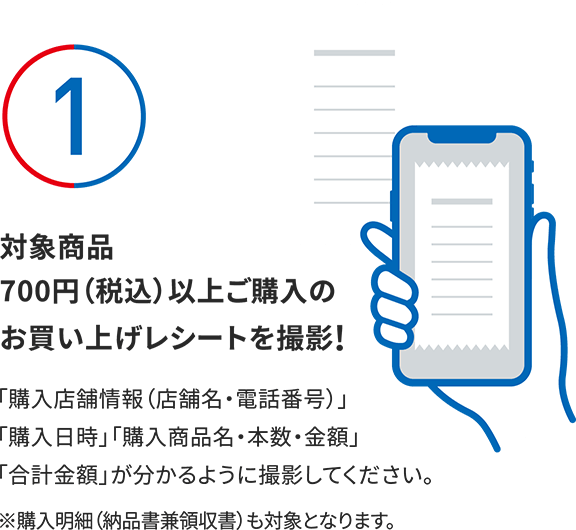 1

対象商品
700円（税込）以上ご購入の
お買い上げレシートを撮影！

「購入店舗情報（店舗名・電話番号）」
「購入日時」「購入商品名・本数・金額」
「合計金額」が分かるように撮影してください。

※購入明細（納品書兼領収書）も対象となります。